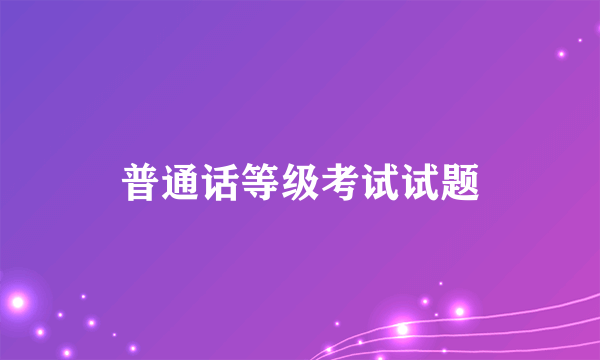 普通话等级考试试题